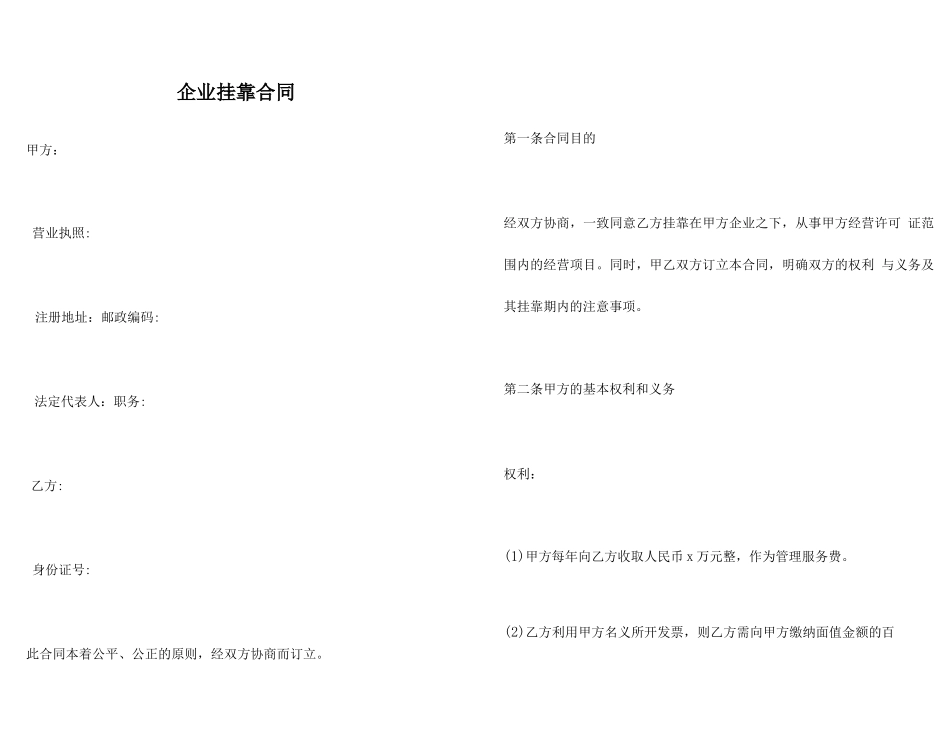 企业挂靠合同

甲方：

营业执照:

注册地址：邮政编码:

法定代表人：职务:

乙方:

身份证号:

此合同本着公平、公正的原则，经双方协商而订立。

第一条合同目的

经双方协商，一致同意乙方挂靠在甲方企业之下，从事甲方经营许可 证范围内的经营项目。同时，甲乙双方订立本合同，明确双方的权利 与义务及其挂靠期内的注意事项。

第二条甲方的基本权利和义务

权利：

(1)甲方每年向乙方收取人民币 x 万元整，作为管理服务费。

(2)乙方利用甲方名义所开发票，则乙方需向甲方缴纳面值金额的百